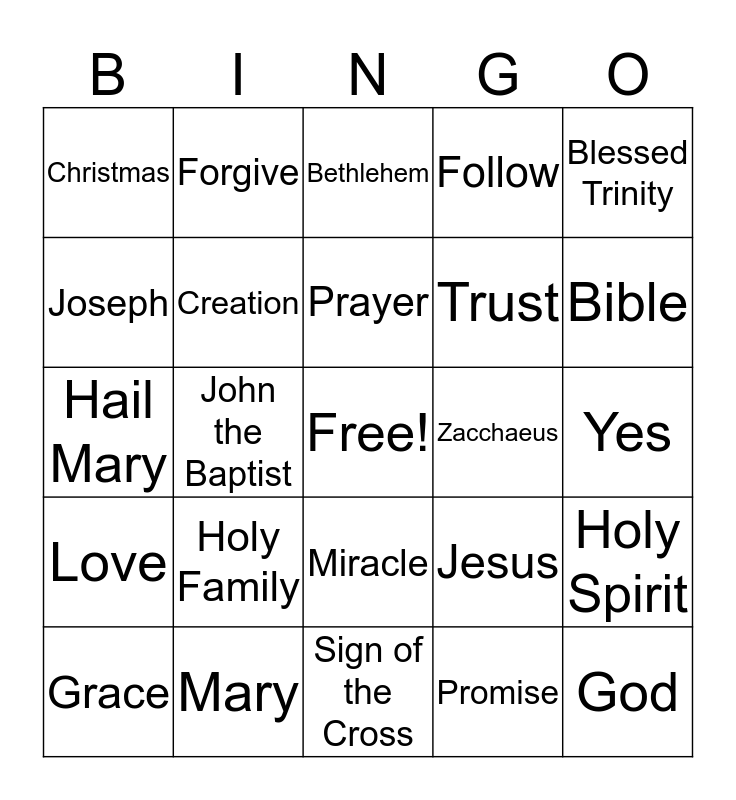 | B | I | N | G | O |
|---|---|---|---|---|
| Christmas | Forgive | Bethlehem | Follow | Blessed Trinity |
| Joseph | Creation | Prayer | Trust | Bible |
| Hail Mary | John the Baptist | Free! | Zacchaeus | Yes |
| Love | Holy Family | Miracle | Jesus | Holy Spirit |
| Grace | Mary | Sign of the Cross | Promise | God |